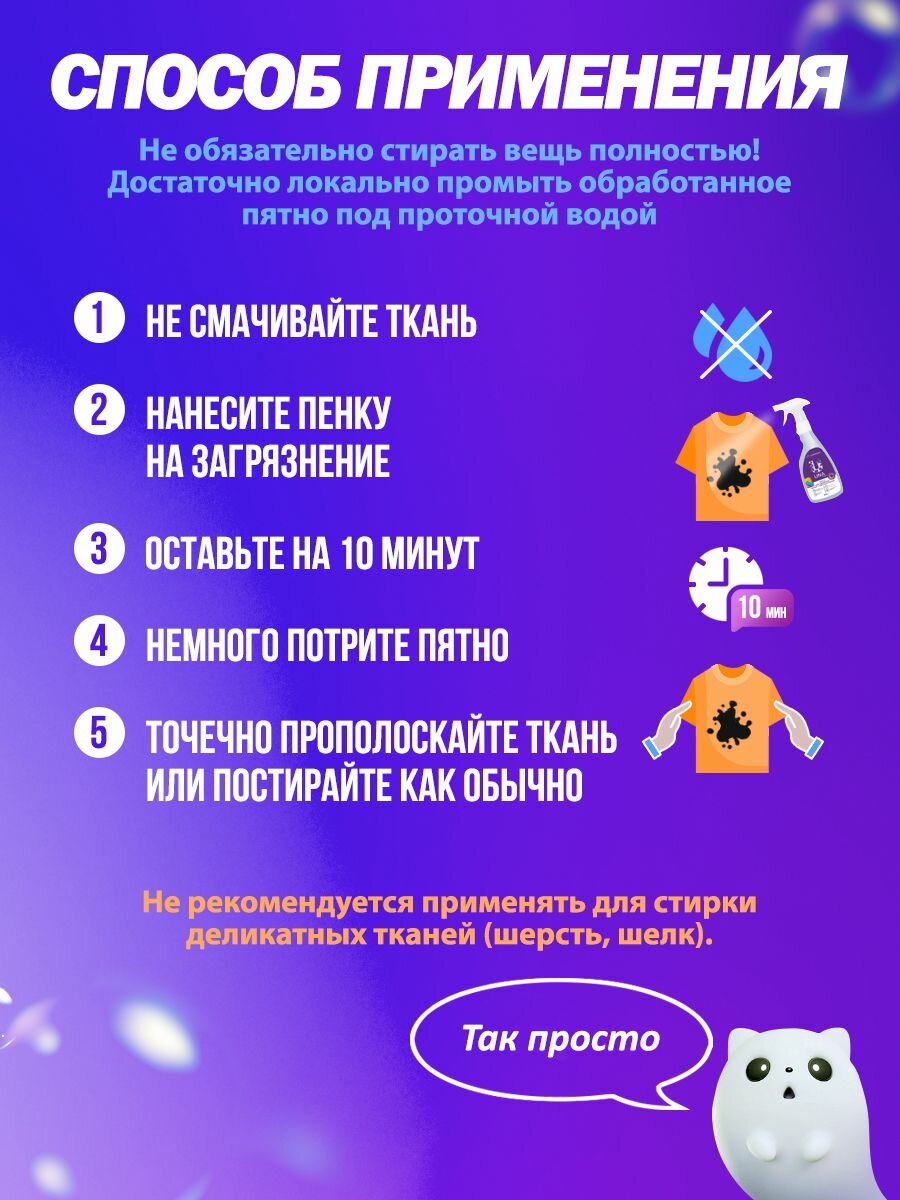 СПОСОБ ПРИМЕНЕНИЯ

Не обязательно стирать вещь полностью! Достаточно локально промыть обработанное пятно под проточной водой

1 НЕ СМАЧИВАЙТЕ ТКАНЬ

2 НАНЕСИТЕ ПЕНКУ
НА ЗАГРЯЗНЕНИЕ

3 ОСТАВЬТЕ НА 10 МИНУТ

10 мин

4 НЕМНОГО ПОТРИТЕ ПЯТНО

5 ТОЧЕЧНО ПРОПОЛОСКАЙТЕ ТКАНЬ
ИЛИ ПОСТИРАЙТЕ КАК ОБЫЧНО

Не рекомендуется применять для стирки деликатных тканей (шерсть, шелк).

Так просто